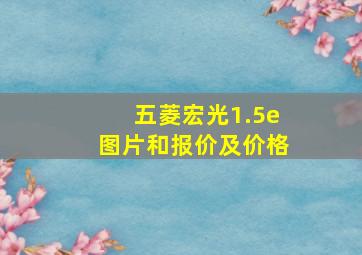 五菱宏光1.5e
图片和报价及价格